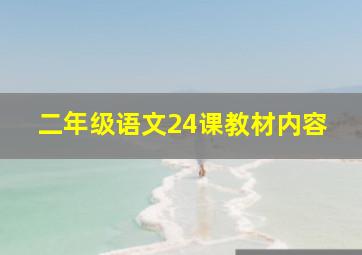 二年级语文24课教材内容